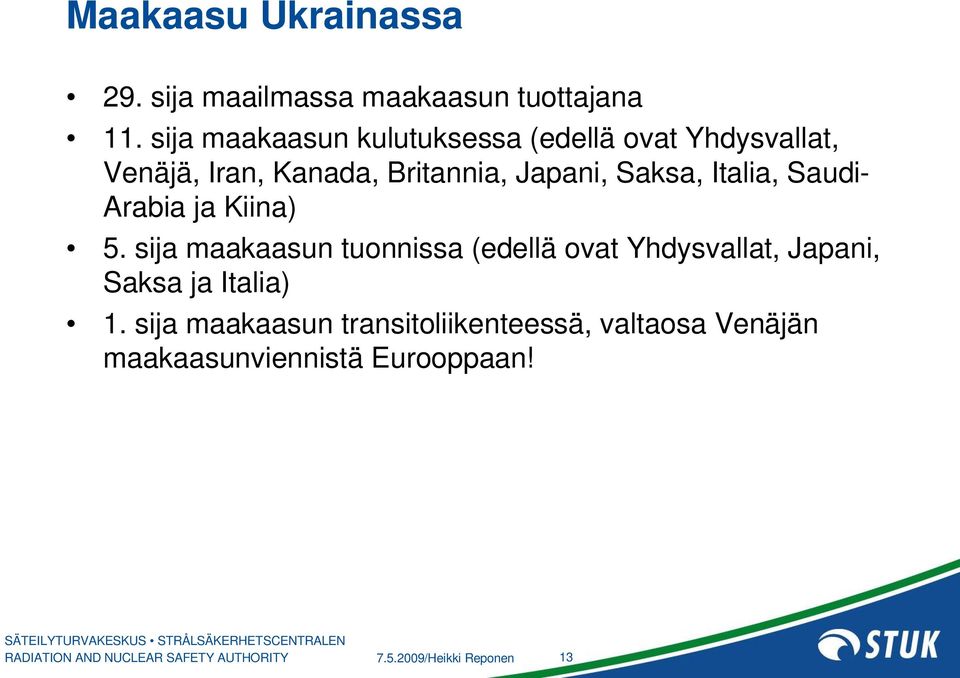 Maakaasu Ukrainassa

• 29. sija maailmassa maakaasun tuottajana
• 11. sija maakaasun kulutuksessa (edellä ovat Yhdysvallat, Venäjä, Iran, Kanada, Britannia, Japani, Saksa, Italia, Saudi-Arabia ja Kiina)
• 5. sija maakaasun tuonnissa (edellä ovat Yhdysvallat, Japani, Saksa ja Italia)
• 1. sija maakaasun transitoliikenteessä, valtaosa Venäjän maakaasunviennistä Eurooppaan!

SÄTEILYTURVAKESKUS • STRÅLSÄKERHETSCENTRALEN
RADIATION AND NUCLEAR SAFETY AUTHORITY

7.5.2009/Heikki Reponen

13

STUK